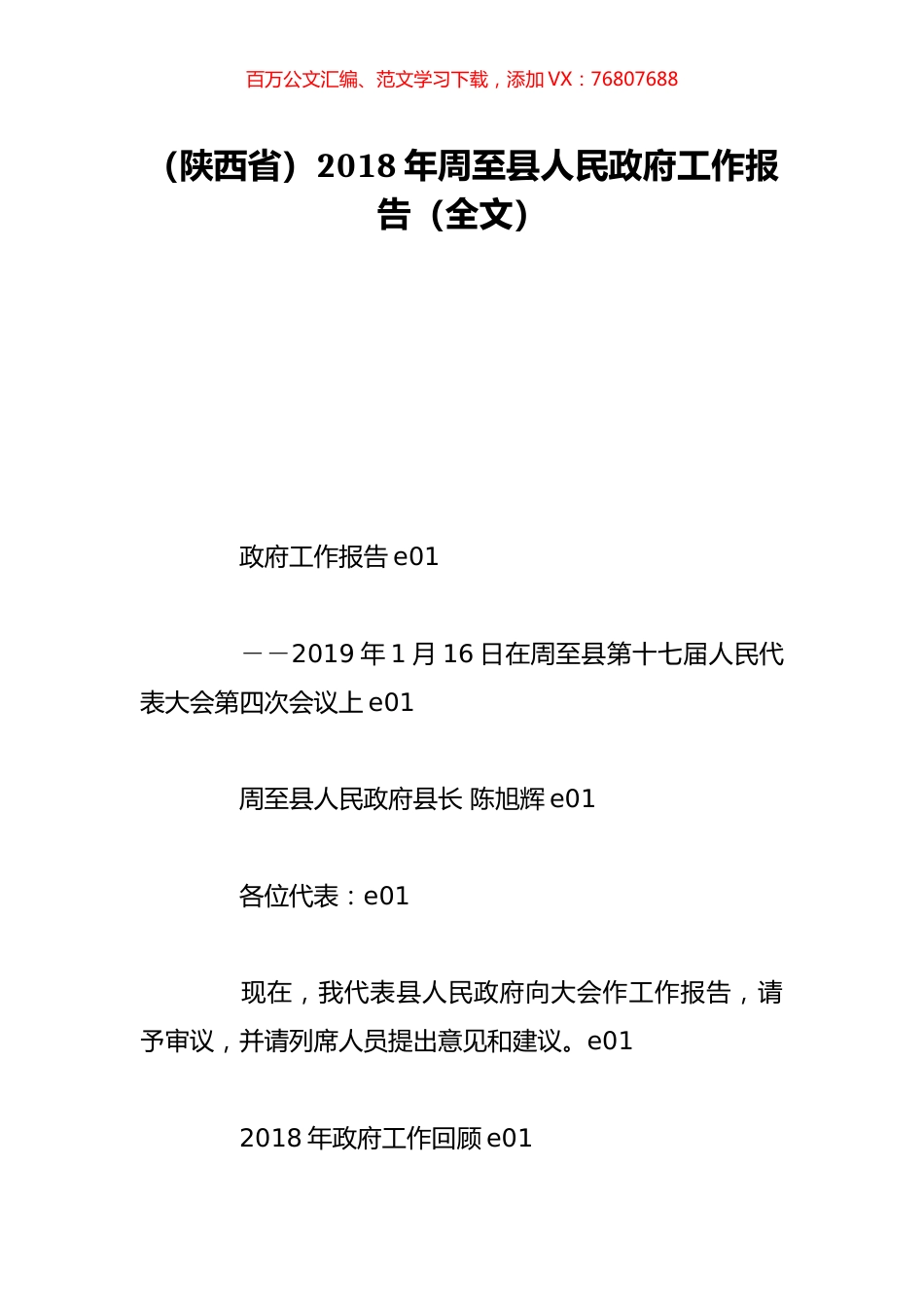 百万公文汇编、范文学习下载，添加 VX：76807688

（陕西省）2018 年周至县人民政府工作报告（全文）

政府工作报告 e01

——2019 年 1 月 16 日在周至县第十七届人民代表大会第四次会议上 e01

周至县人民政府县长 陈旭辉 e01

各位代表：e01

现在，我代表县人民政府向大会作工作报告，请予审议，并请列席人员提出意见和建议。e01

2018 年政府工作回顾 e01